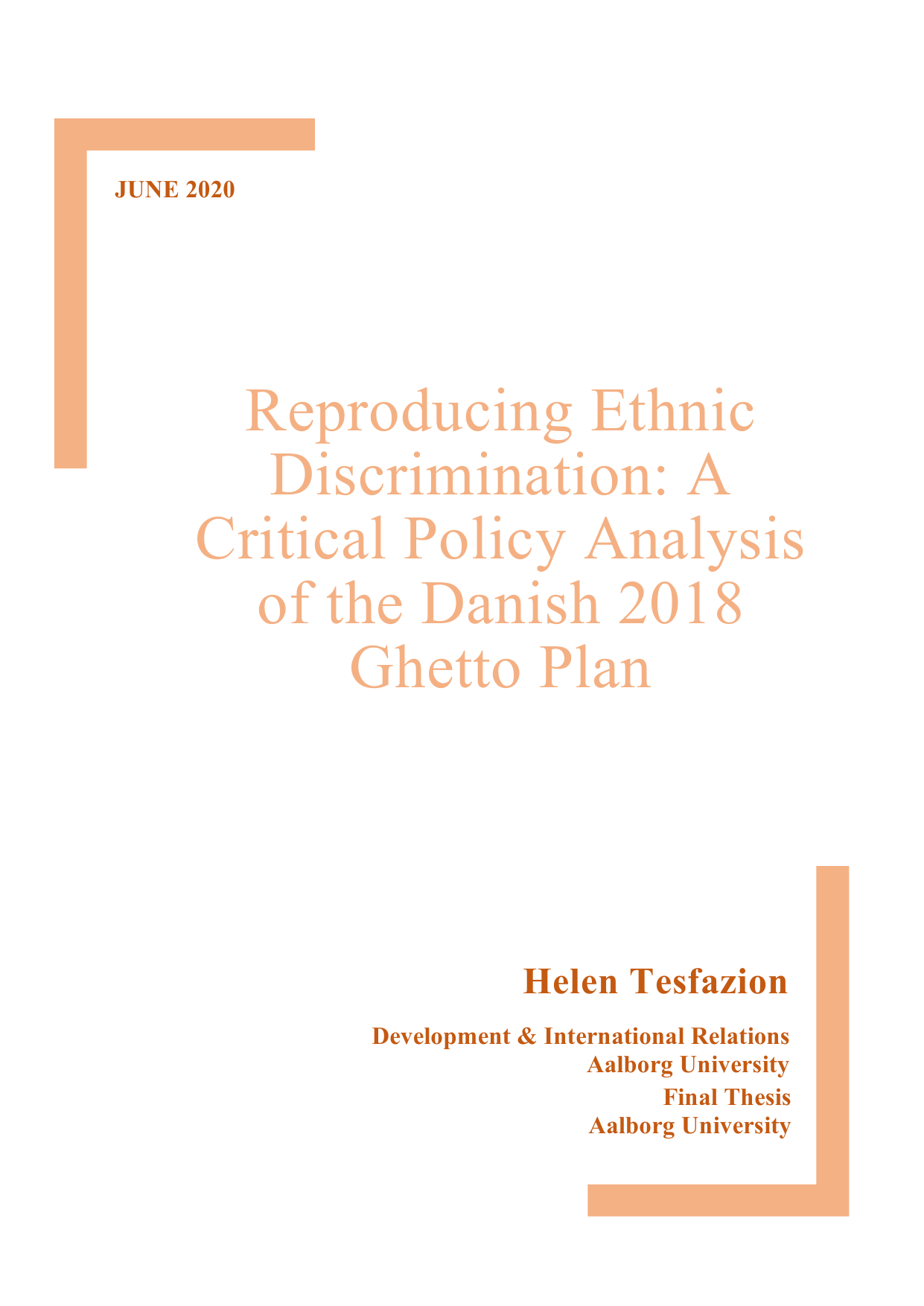 JUNE 2020

Reproducing Ethnic Discrimination: A Critical Policy Analysis of the Danish 2018 Ghetto Plan

Helen Tesfazion

Development & International Relations
Aalborg University
Final Thesis
Aalborg University